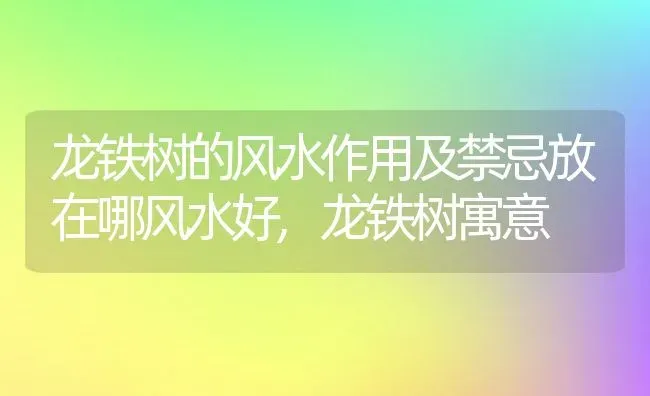 龙铁树的风水作用及禁忌放在哪风水好，龙铁树寓意